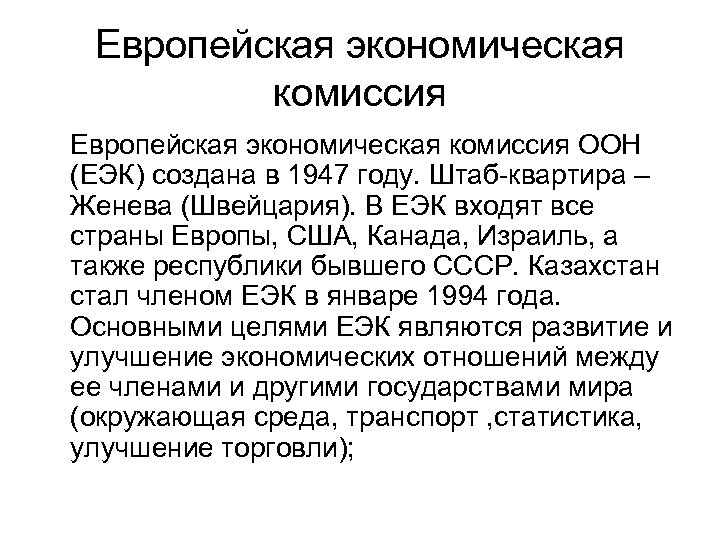 Европейская экономическая комиссия

Европейская экономическая комиссия ООН (ЕЭК) создана в 1947 году. Штаб-квартира – Женева (Швейцария). В ЕЭК входят все страны Европы, США, Канада, Израиль, а также республики бывшего СССР. Казахстан стал членом ЕЭК в январе 1994 года. Основными целями ЕЭК являются развитие и улучшение экономических отношений между ее членами и другими государствами мира (окружающая среда, транспорт ,статистика, улучшение торговли);